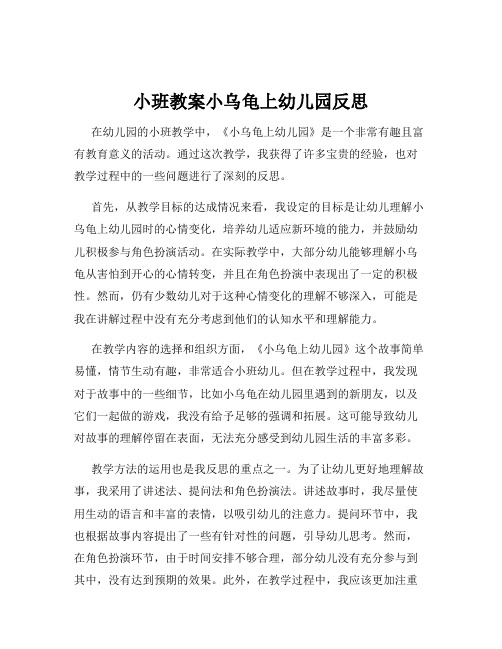 小班教案小乌龟上幼儿园反思

在幼儿园的小班教学中，《小乌龟上幼儿园》是一个非常有趣且富有教育意义的活动。通过这次教学，我获得了许多宝贵的经验，也对教学过程中的一些问题进行了深刻的反思。

首先，从教学目标的达成情况来看，我设定的目标是让幼儿理解小乌龟上幼儿园时的心情变化，培养幼儿适应新环境的能力，并鼓励幼儿积极参与角色扮演活动。在实际教学中，大部分幼儿能够理解小乌龟从害怕到开心的心情转变，并且在角色扮演中表现出了一定的积极性。然而，仍有少数幼儿对于这种心情变化的理解不够深入，可能是我在讲解过程中没有充分考虑到他们的认知水平和理解能力。

在教学内容的选择和组织方面，《小乌龟上幼儿园》这个故事简单易懂，情节生动有趣，非常适合小班幼儿。但在教学过程中，我发现对于故事中的一些细节，比如小乌龟在幼儿园里遇到的新朋友，以及它们一起做的游戏，我没有给予足够的强调和拓展。这可能导致幼儿对故事的理解停留在表面，无法充分感受到幼儿园生活的丰富多彩。

教学方法的运用也是我反思的重点之一。为了让幼儿更好地理解故事，我采用了讲述法、提问法和角色扮演法。讲述故事时，我尽量使用生动的语言和丰富的表情，以吸引幼儿的注意力。提问环节中，我也根据故事内容提出了一些有针对性的问题，引导幼儿思考。然而，在角色扮演环节，由于时间安排不够合理，部分幼儿没有充分参与到其中，没有达到预期的效果。此外，在教学过程中，我应该更加注重